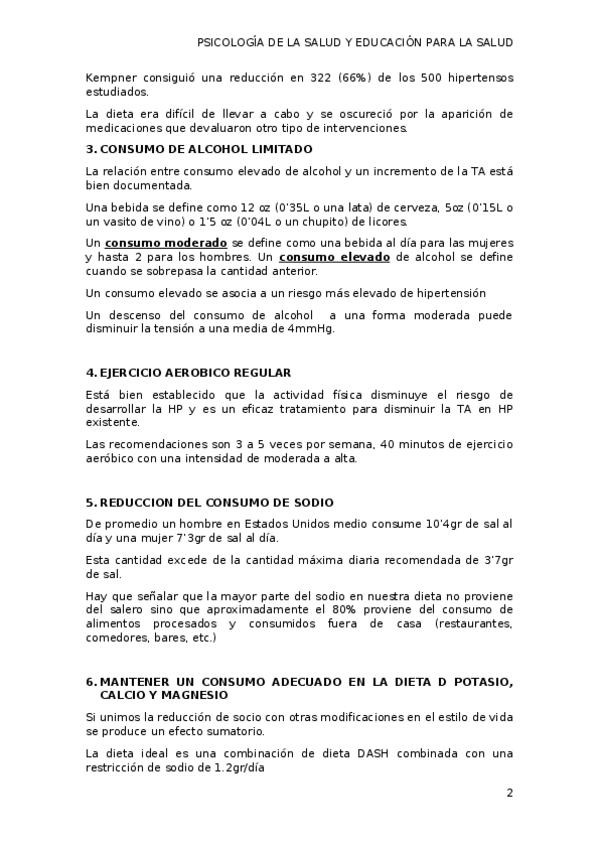 PSICOLOGÍA DE LA SALUD Y EDUCACIÓN PARA LA SALUD

Kempner consiguió una reducción en 322 (66%) de los 500 hipertensos estudiados.

La dieta era difícil de llevar a cabo y se oscureció por la aparición de medicaciones que devaluaron otro tipo de intervenciones.

3. CONSUMO DE ALCOHOL LIMITADO

La relación entre consumo elevado de alcohol y un incremento de la TA está bien documentada.

Una bebida se define como 12 oz (0'35L o una lata) de cerveza, 5oz (0'15L o un vasito de vino) o 1'5 oz (0'04L o un chupito) de licores.

Un consumo moderado se define como una bebida al día para las mujeres y hasta 2 para los hombres. Un consumo elevado de alcohol se define cuando se sobrepasa la cantidad anterior.

Un consumo elevado se asocia a un riesgo más elevado de hipertensión

Un descenso del consumo de alcohol a una forma moderada puede disminuir la tensión a una media de 4mmHg.

4. EJERCICIO AEROBICO REGULAR

Está bien establecido que la actividad física disminuye el riesgo de desarrollar la HP y es un eficaz tratamiento para disminuir la TA en HP existente.

Las recomendaciones son 3 a 5 veces por semana, 40 minutos de ejercicio aeróbico con una intensidad de moderada a alta.

5. REDUCCION DEL CONSUMO DE SODIO

De promedio un hombre en Estados Unidos medio consume 10'4gr de sal al día y una mujer 7'3gr de sal al día.

Esta cantidad excede de la cantidad máxima diaria recomendada de 3'7gr de sal.

Hay que señalar que la mayor parte del sodio en nuestra dieta no proviene del salero sino que aproximadamente el 80% proviene del consumo de alimentos procesados y consumidos fuera de casa (restaurantes, comedores, bares, etc.)

6. MANTENER UN CONSUMO ADECUADO EN LA DIETA D POTASIO, CALCIO Y MAGNESIO

Si unimos la reducción de socio con otras modificaciones en el estilo de vida se produce un efecto sumatorio.

La dieta ideal es una combinación de dieta DASH combinada con una restricción de sodio de 1.2gr/día

2